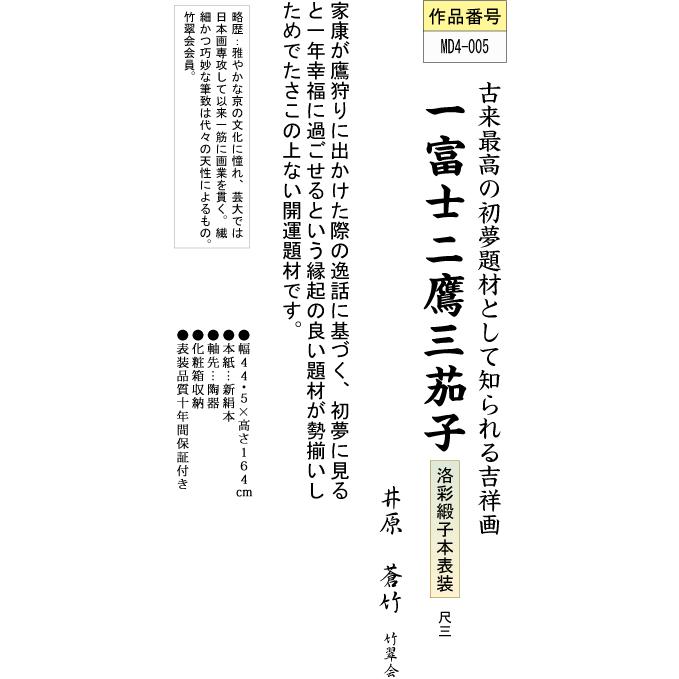 作品番号
MD4-005

古来最高の初夢題材として知られる吉祥画

一富士二鷹三茄子

洛彩緞子本表装

尺三

井原　蒼竹

竹翠会

家康が鷹狩りに出かけた際の逸話に基づく、初夢に見ると一年幸福に過ごせるという縁起の良い題材が勢揃いしためでたさこの上ない開運題材です。

略歴：雅やかな京の文化に憧れ、芸大では日本画専攻して以来一筋に画業を貫く。繊細かつ巧妙な筆致は代々の天性によるもの。竹翠会会員。

●幅44・5×高さ164cm
●本紙…新絹本
●軸先…陶器
●化粧箱収納
●表装品質十年間保証付き